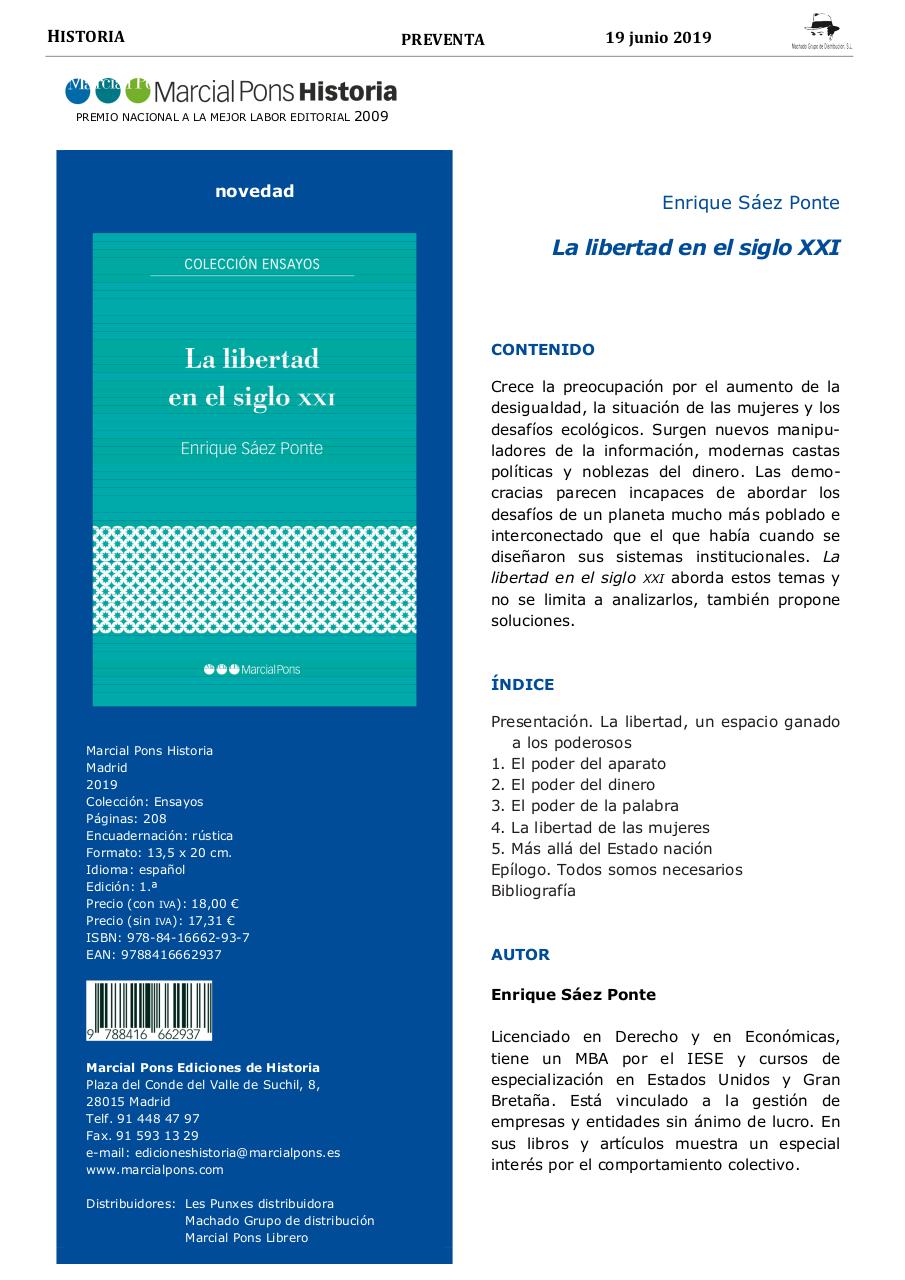 HISTORIA PREVENTA 19 junio 2019

Machado Grupo de Distribución, S.L.

Marcial Pons Historia
PREMIO NACIONAL A LA MEJOR LABOR EDITORIAL 2009

novedad

COLECCIÓN ENSAYOS

La libertad en el siglo XXI

Enrique Sáez Ponte

Marcial Pons

Marcial Pons Historia
Madrid
2019
Colección: Ensayos
Páginas: 208
Encuadernación: rústica
Formato: 13,5 x 20 cm.
Idioma: español
Edición: 1.ª
Precio (con IVA): 18,00 €
Precio (sin IVA): 17,31 €
ISBN: 978-84-16662-93-7
EAN: 9788416662937

9 788416 662937

Marcial Pons Ediciones de Historia
Plaza del Conde del Valle de Suchil, 8,
28015 Madrid
Telf. 91 448 47 97
Fax. 91 593 13 29
e-mail: edicioneshistoria@marcialpons.es
www.marcialpons.com

Distribuidores: Les Punxes distribuidora
Machado Grupo de distribución
Marcial Pons Librero

Enrique Sáez Ponte

La libertad en el siglo XXI

CONTENIDO

Crece la preocupación por el aumento de la desigualdad, la situación de las mujeres y los desafíos ecológicos. Surgen nuevos manipuladores de la información, modernas castas políticas y noblezas del dinero. Las democracias parecen incapaces de abordar los desafíos de un planeta mucho más poblado e interconectado que el que había cuando se diseñaron sus sistemas institucionales. La libertad en el siglo XXI aborda estos temas y no se limita a analizarlos, también propone soluciones.

ÍNDICE

Presentación. La libertad, un espacio ganado a los poderosos
1. El poder del aparato
2. El poder del dinero
3. El poder de la palabra
4. La libertad de las mujeres
5. Más allá del Estado nación
Epílogo. Todos somos necesarios
Bibliografía

AUTOR

Enrique Sáez Ponte

Licenciado en Derecho y en Económicas, tiene un MBA por el IESE y cursos de especialización en Estados Unidos y Gran Bretaña. Está vinculado a la gestión de empresas y entidades sin ánimo de lucro. En sus libros y artículos muestra un especial interés por el comportamiento colectivo.